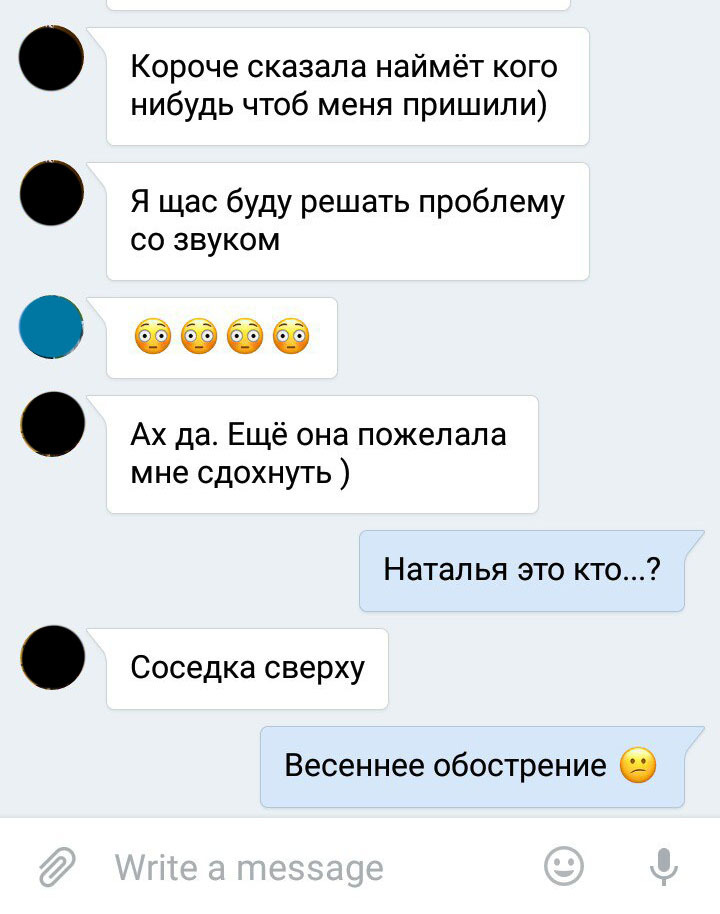 Короче сказала наймёт кого нибудь чтоб меня пришили)

Я щас буду решать проблему со звуком

😳😳😳😳

Ах да. Ещё она пожелала мне сдохнуть )

Наталья это кто...?

Соседка сверху

Весеннее обострение 😕

Write a message